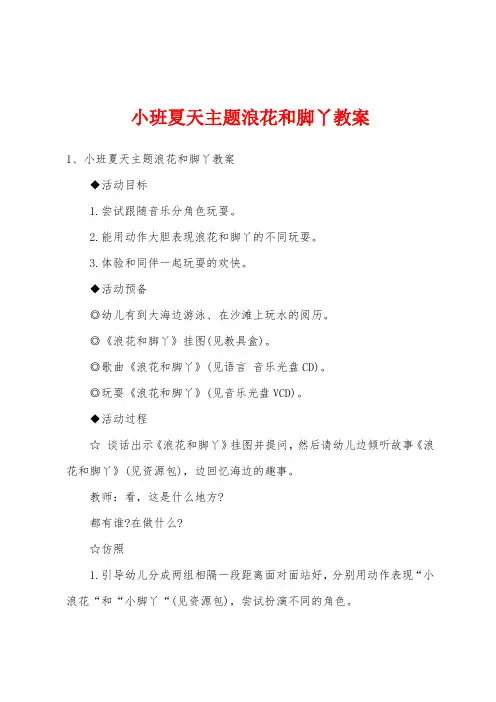 小班夏天主题浪花和脚丫教案

1、小班夏天主题浪花和脚丫教案

◆活动目标

1.尝试跟随音乐分角色玩耍。

2.能用动作大胆表现浪花和脚丫的不同玩耍。

3.体验和同伴一起玩耍的欢快。

◆活动预备

◎幼儿有到大海边游泳、在沙滩上玩水的阅历。

◎《浪花和脚丫》挂图(见教具盒)。

◎歌曲《浪花和脚丫》(见语言 音乐光盘CD)。

◎玩耍《浪花和脚丫》(见音乐光盘VCD)。

◆活动过程

☆ 谈话出示《浪花和脚丫》挂图并提问，然后请幼儿边倾听故事《浪花和脚丫》(见资源包)，边回忆海边的趣事。

教师：看，这是什么地方?

都有谁?在做什么?

☆仿照

1.引导幼儿分成两组相隔一段距离面对面站好，分别用动作表现“小浪花“和“小脚丫“(见资源包)，尝试扮演不同的角色。